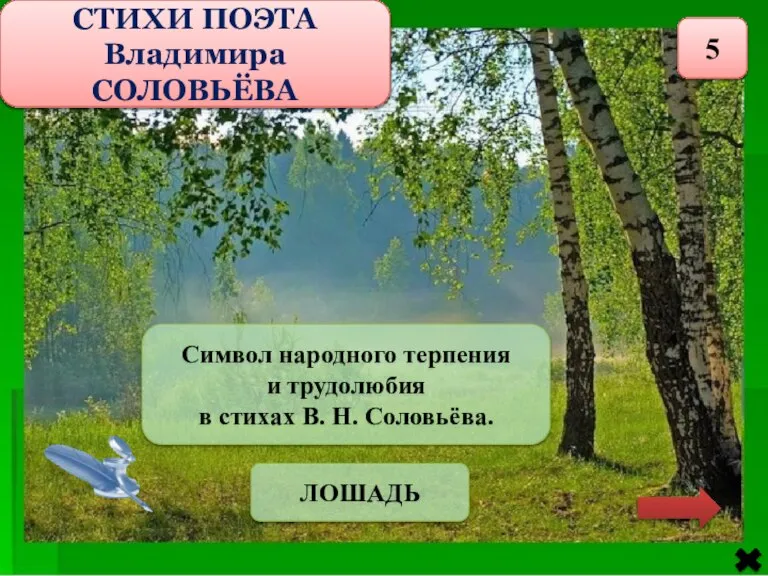 СТИХИ ПОЭТА Владимира СОЛОВЬЁВА

5

Символ народного терпения и трудолюбия в стихах В. Н. Соловьёва.

ЛОШАДЬ